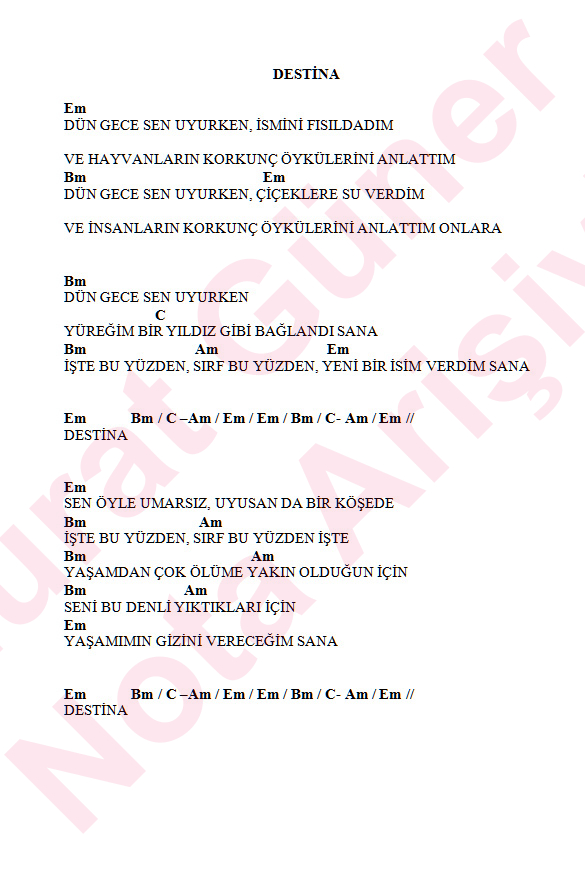 DESTİNA

Em
DÜN GECE SEN UYURKEN, İSMİNİ FISILDADIM

VE HAYVANLARIN KORKUNÇ ÖYKÜLERİNİ ANLATTIM
Bm Em
DÜN GECE SEN UYURKEN, ÇİÇEKLERE SU VERDİM

VE İNSANLARIN KORKUNÇ ÖYKÜLERİNİ ANLATTIM ONLARA

Bm
DÜN GECE SEN UYURKEN
C
YÜREĞİM BİR YILDIZ GİBİ BAĞLANDI SANA
Bm Am Em
İŞTE BU YÜZDEN, SIRF BU YÜZDEN, YENİ BİR İSİM VERDİM SANA

Em Bm / C –Am / Em / Em / Bm / C- Am / Em //
DESTİNA

Em
SEN ÖYLE UMARSIZ, UYUSAN DA BİR KÖŞEDE
Bm Am
İŞTE BU YÜZDEN, SIRF BU YÜZDEN İŞTE
Bm Am
YAŞAMDAN ÇOK ÖLÜME YAKIN OLDUĞUN İÇİN
Bm Am
SENİ BU DENLİ YIKTIKLARI İÇİN
Em
YAŞAMIMIN GİZİNİ VERECEĞİM SANA

Em Bm / C –Am / Em / Em / Bm / C- Am / Em //
DESTİNA

Murat Güner Nota Arşivi